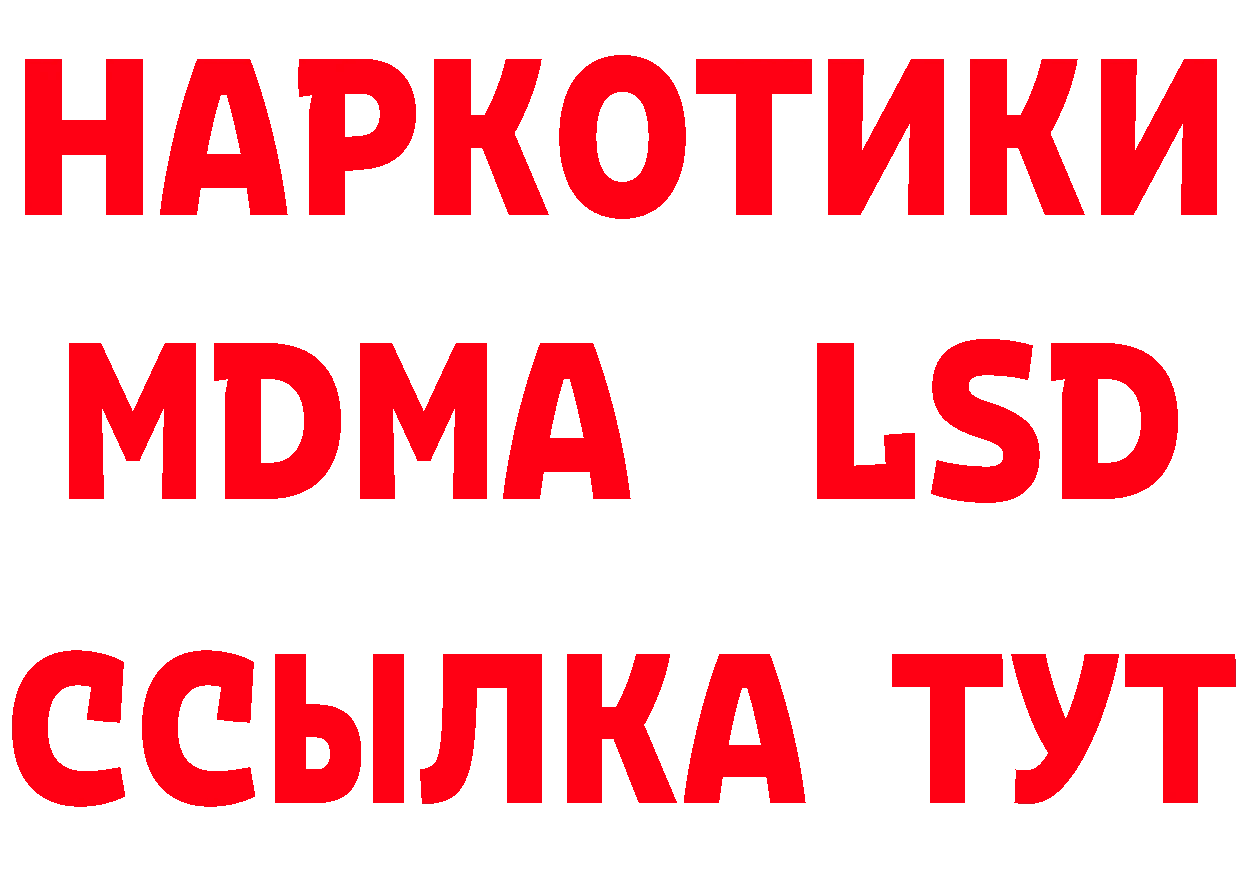 НАРКОТИКИ
MDMA LSD
ССЫЛКА ТУТ